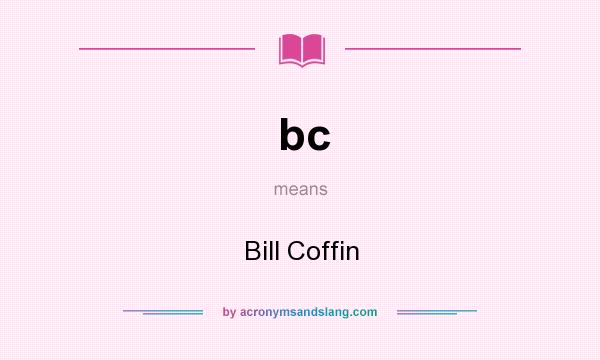 bc

means

Bill Coffin

by acronymsandslang.com